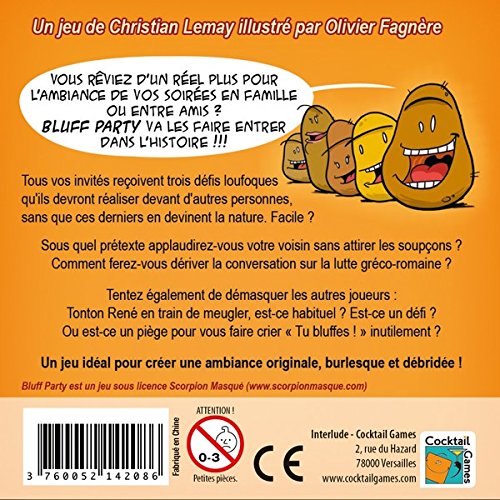 Un jeu de Christian Lemay illustré par Olivier Fagnère

VOUS RÊVIEZ D'UN RÉEL PLUS POUR L'AMBIANCE DE VOS SOIRÉES EN FAMILLE OU ENTRE AMIS ? BLUFF PARTY VA LES FAIRE ENTRER DANS L'HISTOIRE !!!

Tous vos invités reçoivent trois défis loufoques qu'ils devront réaliser devant d'autres personnes, sans que ces derniers en devinent la nature. Facile ?

Sous quel prétexte applaudirez-vous votre voisin sans attirer les soupçons ? Comment ferez-vous dériver la conversation sur la lutte gréco-romaine ?

Tentez également de démasquer les autres joueurs : Tonton René en train de meugler, est-ce habituel ? Est-ce un défi ? Ou est-ce un piège pour vous faire crier « Tu bluffes ! » inutilement ?

Un jeu idéal pour créer une ambiance originale, burlesque et débridée !

Bluff Party est un jeu sous licence Scorpion Masqué (www.scorpionmasque.com)

3 760052 142086

Fabriqué en Chine

ATTENTION !
0-3
Petites pièces.

CE

Interlude - Cocktail Games
2, rue du Hazard
78000 Versailles
www.cocktailgames.com

Cocktail
Games